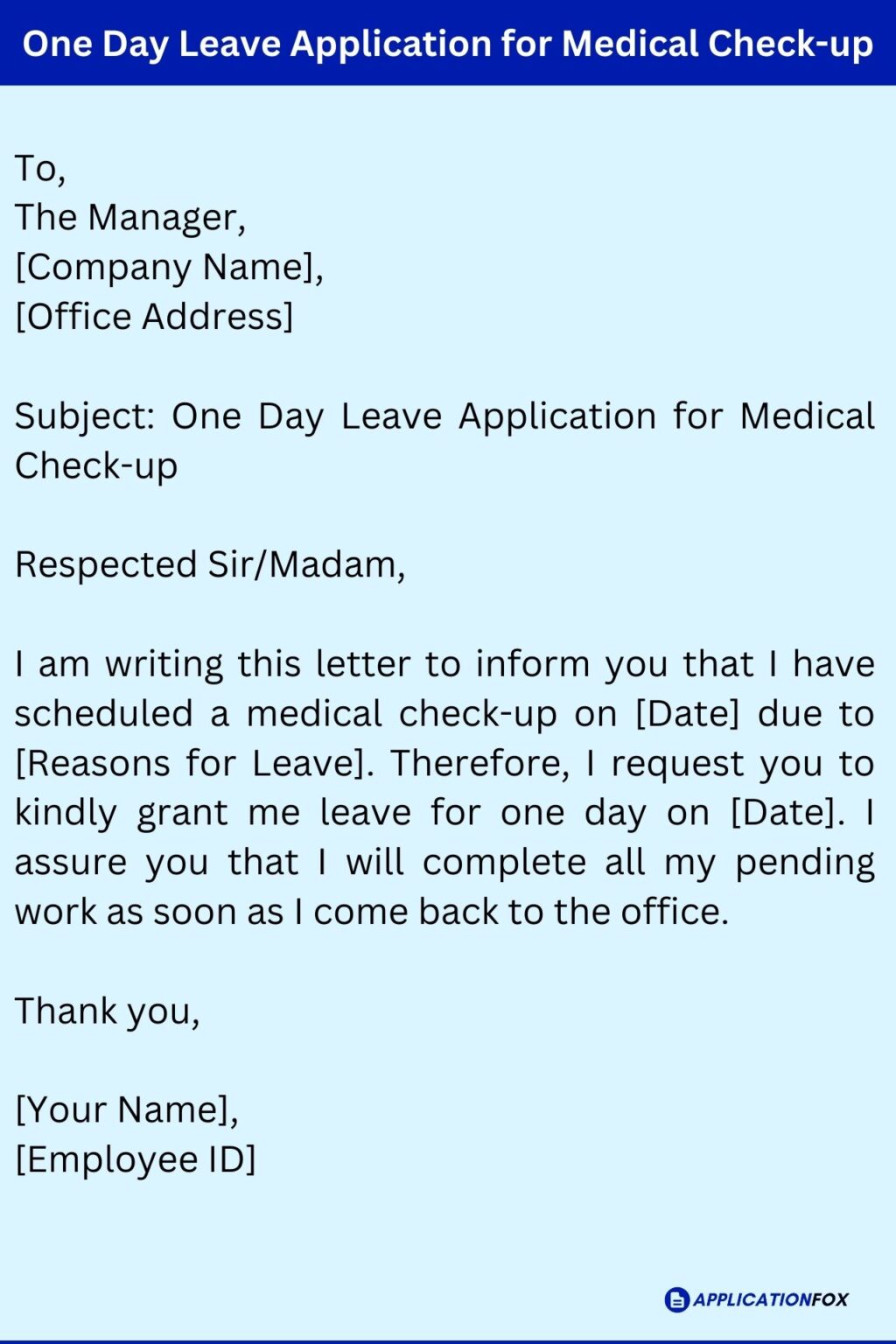 One Day Leave Application for Medical Check-up

To,
The Manager,
[Company Name],
[Office Address]

Subject: One Day Leave Application for Medical Check-up

Respected Sir/Madam,

I am writing this letter to inform you that I have scheduled a medical check-up on [Date] due to [Reasons for Leave]. Therefore, I request you to kindly grant me leave for one day on [Date]. I assure you that I will complete all my pending work as soon as I come back to the office.

Thank you,

[Your Name],
[Employee ID]

APPLICATIONFOX